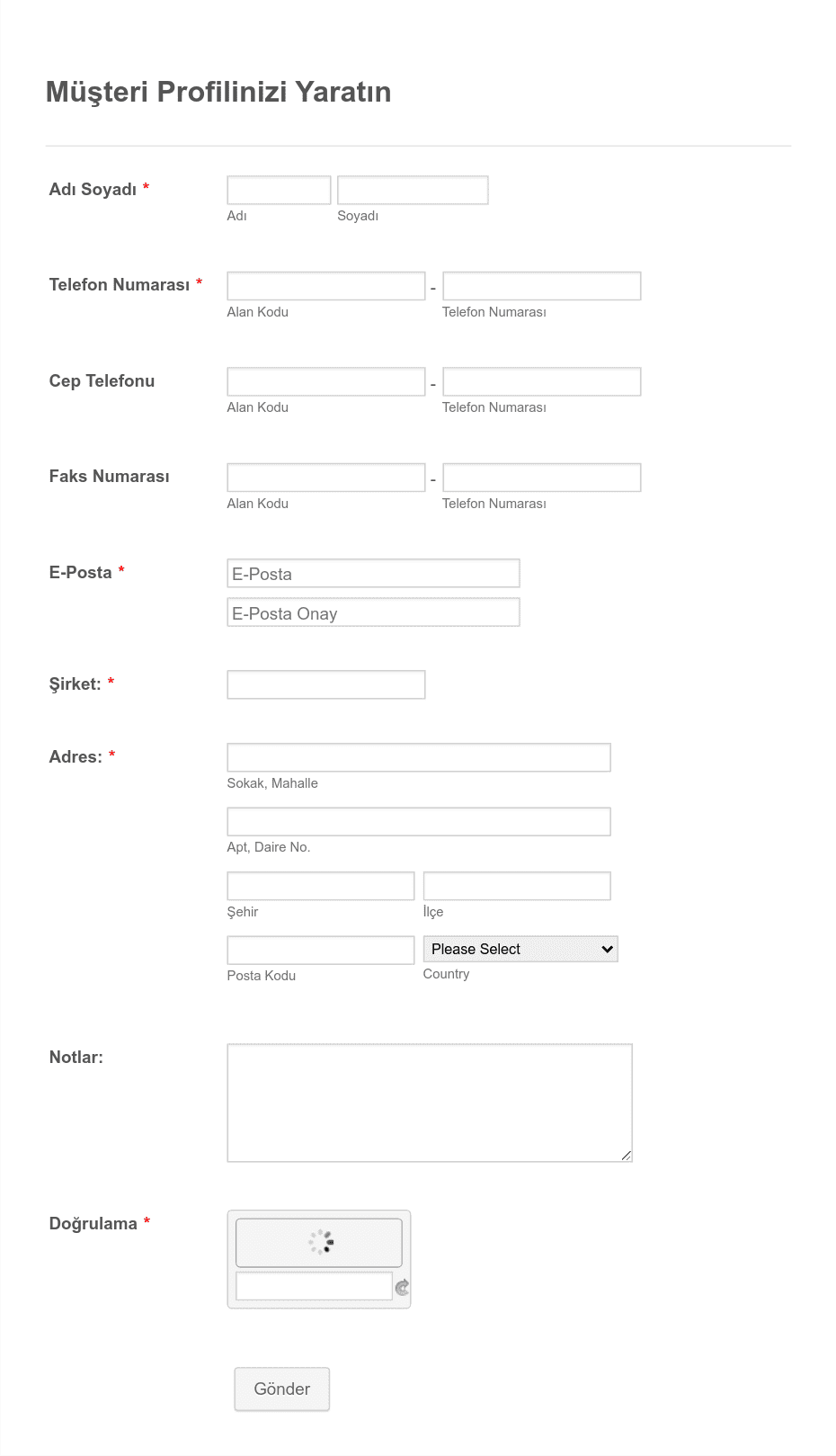 Müşteri Profilinizi Yaratın

Adı Soyadı *

Adı

Soyadı

Telefon Numarası *

-

Alan Kodu

Telefon Numarası

Cep Telefonu

-

Alan Kodu

Telefon Numarası

Faks Numarası

-

Alan Kodu

Telefon Numarası

E-Posta *

E-Posta

E-Posta Onay

Şirket: *

Adres: *

Sokak, Mahalle

Apt, Daire No.

Şehir

İlçe

Please Select

Posta Kodu

Country

Notlar:

Doğrulama *

Gönder